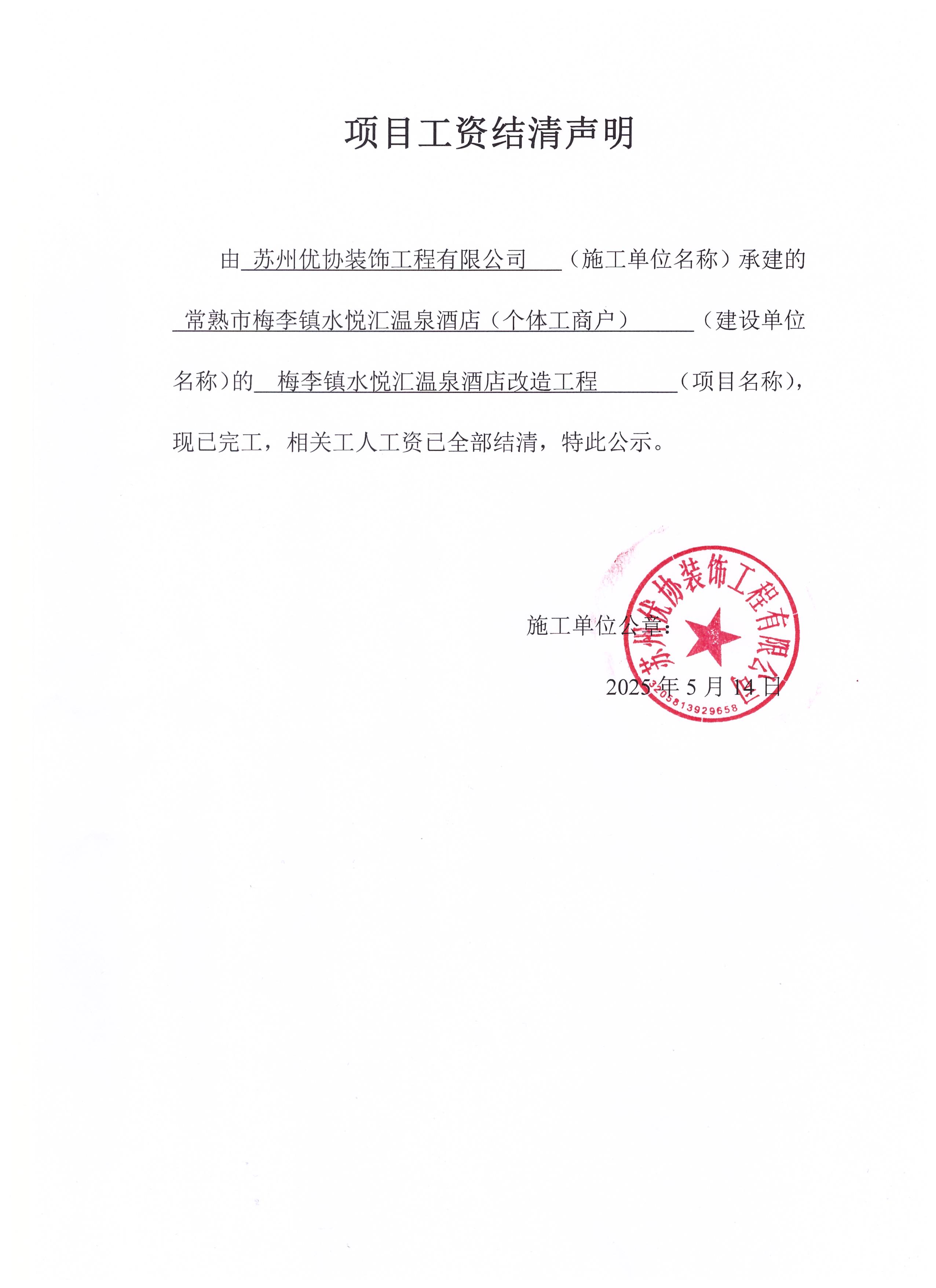 项目工资结清声明

由 苏州优协装饰工程有限公司 （施工单位名称）承建的 常熟市梅李镇水悦汇温泉酒店（个体工商户） （建设单位名称）的 梅李镇水悦汇温泉酒店改造工程 （项目名称），现已完工，相关工人工资已全部结清，特此公示。

施工单位公章：

2025 年 5 月 14 日

苏州优协装饰工程有限公司
3205813929658